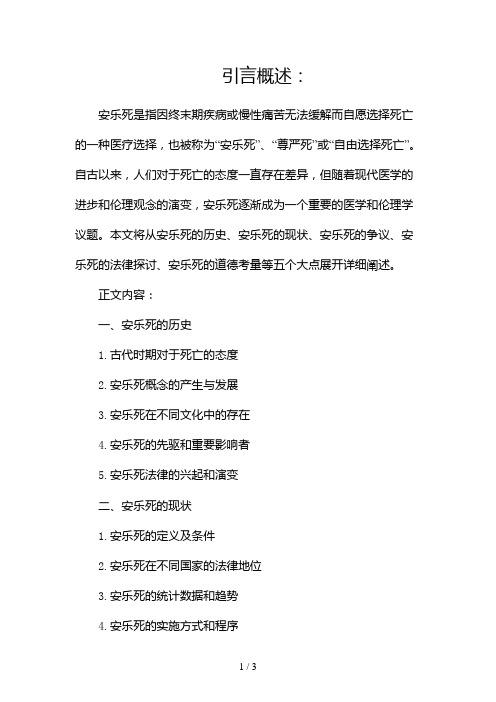 引言概述：

安乐死是指因终末期疾病或慢性痛苦无法缓解而自愿选择死亡的一种医疗选择，也被称为“安乐死”、“尊严死”或“自由选择死亡”。自古以来，人们对于死亡的态度一直存在差异，但随着现代医学的进步和伦理观念的演变，安乐死逐渐成为一个重要的医学和伦理学议题。本文将从安乐死的历史、安乐死的现状、安乐死的争议、安乐死的法律探讨、安乐死的道德考量等五个大点展开详细阐述。

正文内容：

一、安乐死的历史

1. 古代时期对于死亡的态度

2. 安乐死概念的产生与发展

3. 安乐死在不同文化中的存在

4. 安乐死的先驱和重要影响者

5. 安乐死法律的兴起和演变

二、安乐死的现状

1. 安乐死的定义及条件

2. 安乐死在不同国家的法律地位

3. 安乐死的统计数据和趋势

4. 安乐死的实施方式和程序

1 / 3